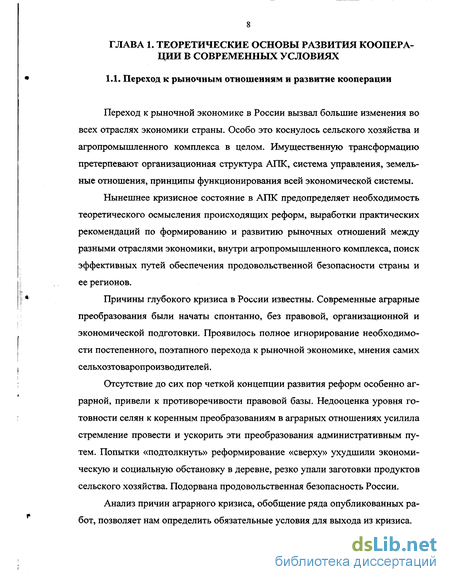 8

ГЛАВА 1. ТЕОРЕТИЧЕСКИЕ ОСНОВЫ РАЗВИТИЯ КООПЕРАЦИИ В СОВРЕМЕННЫХ УСЛОВИЯХ

1.1. Переход к рыночным отношениям и развитие кооперации

Переход к рыночной экономике в России вызвал большие изменения во всех отраслях экономики страны. Особо это коснулось сельского хозяйства и агропромышленного комплекса в целом. Имущественную трансформацию претерпевают организационная структура АПК, система управления, земельные отношения, принципы функционирования всей экономической системы.

Нынешнее кризисное состояние в АПК предопределяет необходимость теоретического осмысления происходящих реформ, выработки практических рекомендаций по формированию и развитию рыночных отношений между разными отраслями экономики, внутри агропромышленного комплекса, поиск эффективных путей обеспечения продовольственной безопасности страны и ее регионов.

Причины глубокого кризиса в России известны. Современные аграрные преобразования были начаты спонтанно, без правовой, организационной и экономической подготовки. Проявилось полное игнорирование необходимости постепенного, поэтапного перехода к рыночной экономике, мнения самих сельхозтоваропроизводителей.

Отсутствие до сих пор четкой концепции развития реформ особенно аграрной, привели к противоречивости правовой базы. Недооценка уровня готовности селян к коренным преобразованиям в аграрных отношениях усилила стремление провести и ускорить эти преобразования административным путем. Попытки «подтолкнуть» реформирование «сверху» ухудшили экономическую и социальную обстановку в деревне, резко упали заготовки продуктов сельского хозяйства. Подорвана продовольственная безопасность России.

Анализ причин аграрного кризиса, обобщение ряда опубликованных работ, позволяет нам определить обязательные условия для выхода из кризиса.

dsLib.net
библиотека диссертаций